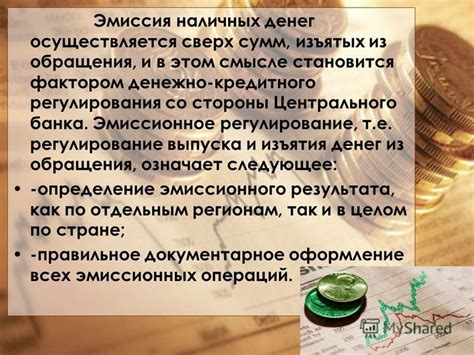 Эмиссия наличных денег осуществляется сверх сумм, изъятых из обращения, и в этом смысле становится фактором денежно-кредитного регулирования со стороны Центрального банка. Эмиссионное регулирование, т.е. регулирование выпуска и изъятия денег из обращения, означает следующее:

• -определение эмиссионного результата, как по отдельным регионам, так и в целом по стране;

• -правильное документарное оформление всех эмиссионных операций.

MyShared